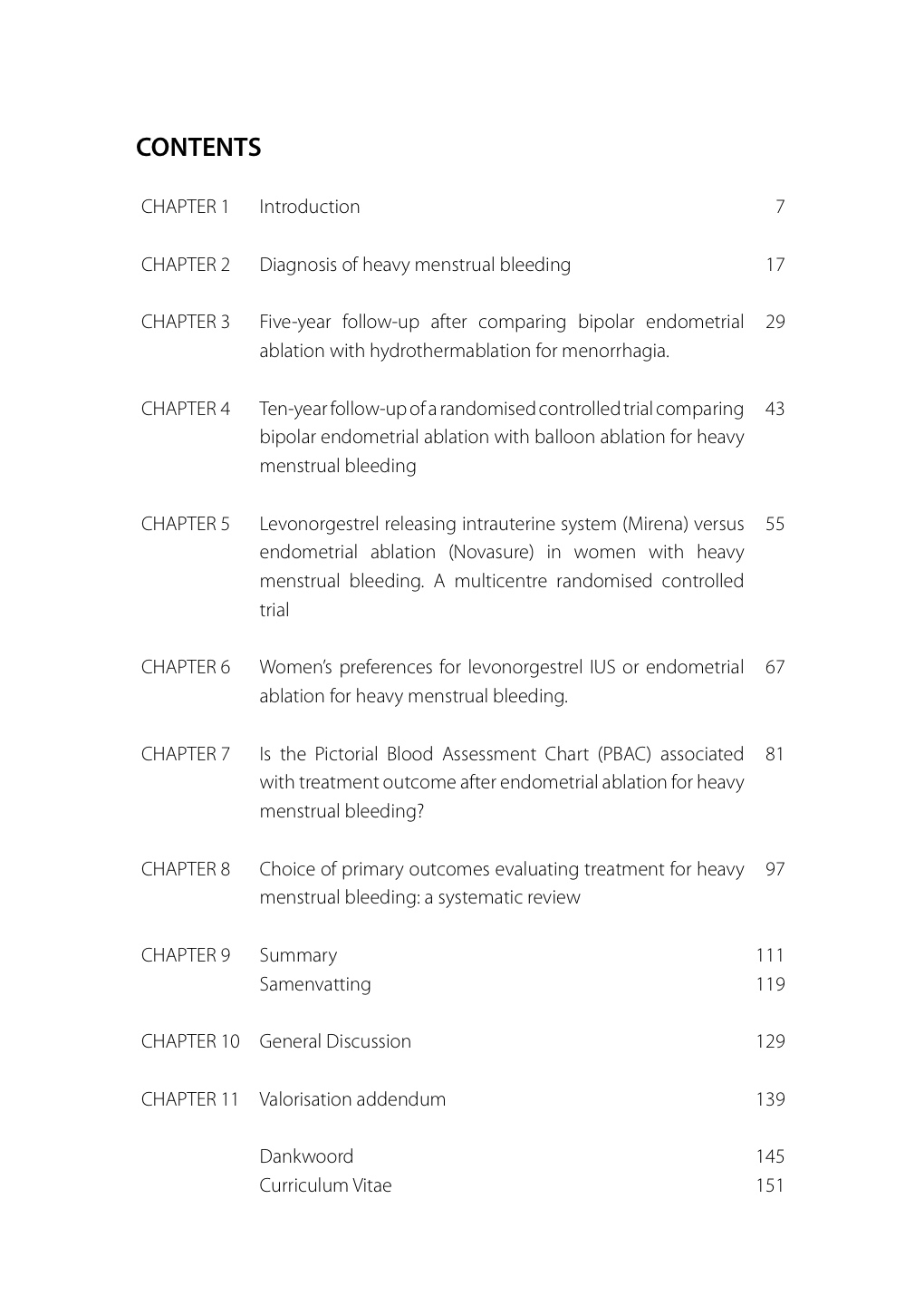 CONTENTS

| | | |
|---|---|---|
| CHAPTER 1 | Introduction | 7 |
| CHAPTER 2 | Diagnosis of heavy menstrual bleeding | 17 |
| CHAPTER 3 | Five-year follow-up after comparing bipolar endometrial ablation with hydrothermablation for menorrhagia. | 29 |
| CHAPTER 4 | Ten-year follow-up of a randomised controlled trial comparing bipolar endometrial ablation with balloon ablation for heavy menstrual bleeding | 43 |
| CHAPTER 5 | Levonorgestrel releasing intrauterine system (Mirena) versus endometrial ablation (Novasure) in women with heavy menstrual bleeding. A multicentre randomised controlled trial | 55 |
| CHAPTER 6 | Women's preferences for levonorgestrel IUS or endometrial ablation for heavy menstrual bleeding. | 67 |
| CHAPTER 7 | Is the Pictorial Blood Assessment Chart (PBAC) associated with treatment outcome after endometrial ablation for heavy menstrual bleeding? | 81 |
| CHAPTER 8 | Choice of primary outcomes evaluating treatment for heavy menstrual bleeding: a systematic review | 97 |
| CHAPTER 9 | Summary | 111 |
| | Samenvatting | 119 |
| CHAPTER 10 | General Discussion | 129 |
| CHAPTER 11 | Valorisation addendum | 139 |
| | Dankwoord | 145 |
| | Curriculum Vitae | 151 |